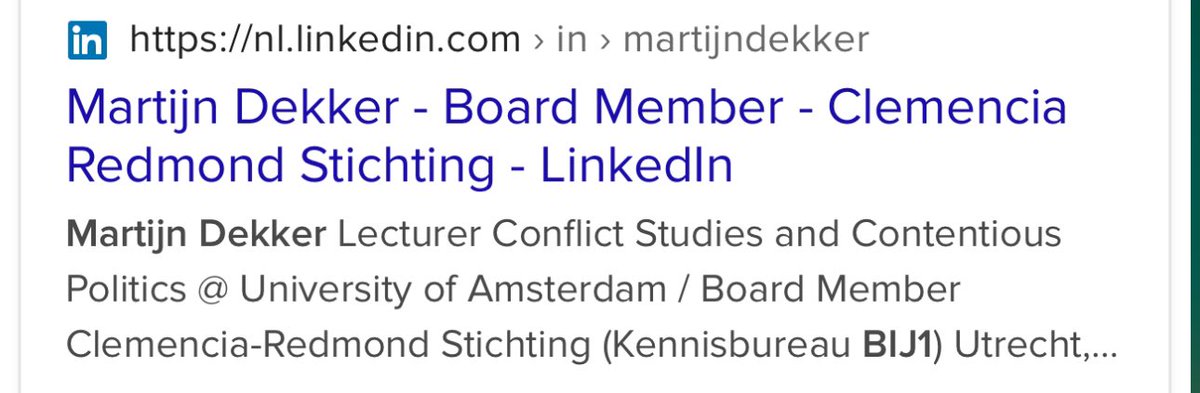 in https://nl.linkedin.com › in › martijndekker

Martijn Dekker - Board Member - Clemencia Redmond Stichting - LinkedIn

Martijn Dekker Lecturer Conflict Studies and Contentious Politics @ University of Amsterdam / Board Member Clemencia-Redmond Stichting (Kennisbureau BIJ1) Utrecht,...